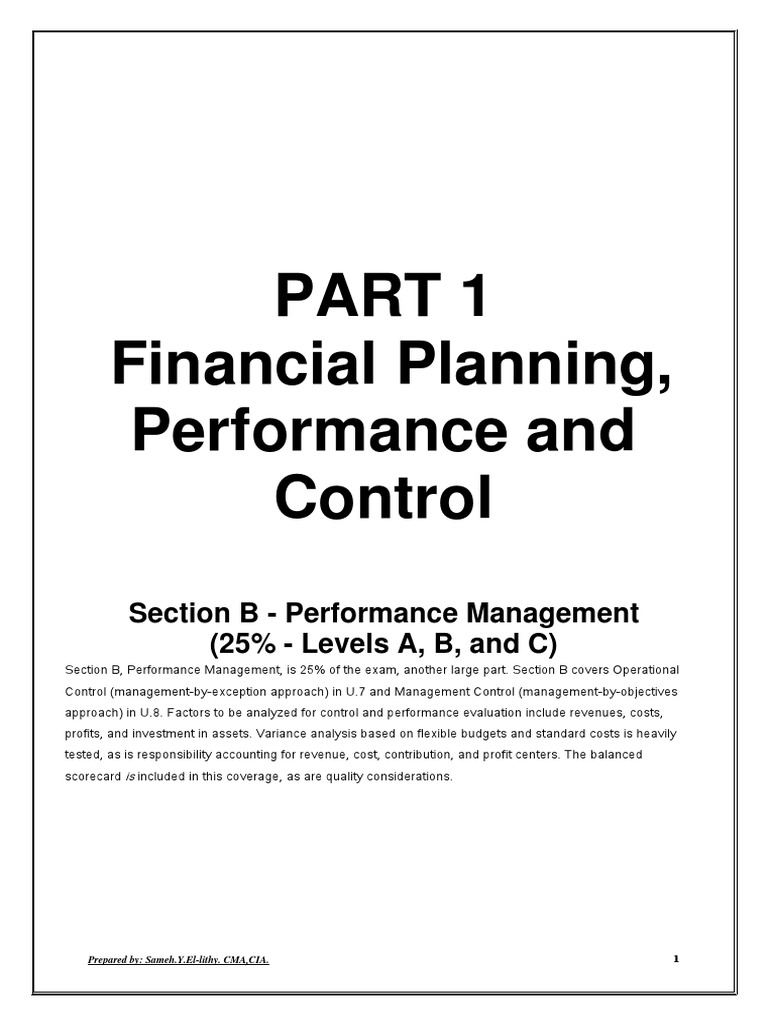 PART 1
Financial Planning, Performance and Control

Section B - Performance Management
(25% - Levels A, B, and C)

Section B, Performance Management, is 25% of the exam, another large part. Section B covers Operational Control (management-by-exception approach) in U.7 and Management Control (management-by-objectives approach) in U.8. Factors to be analyzed for control and performance evaluation include revenues, costs, profits, and investment in assets. Variance analysis based on flexible budgets and standard costs is heavily tested, as is responsibility accounting for revenue, cost, contribution, and profit centers. The balanced scorecard is included in this coverage, as are quality considerations.

Prepared by: Sameh.Y.El-lithy. CMA,CIA.

1